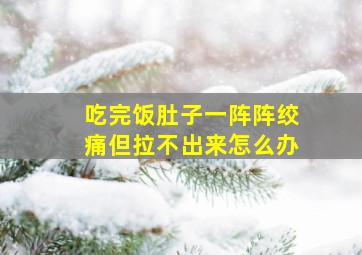 吃完饭肚子一阵阵绞痛但拉不出来怎么办